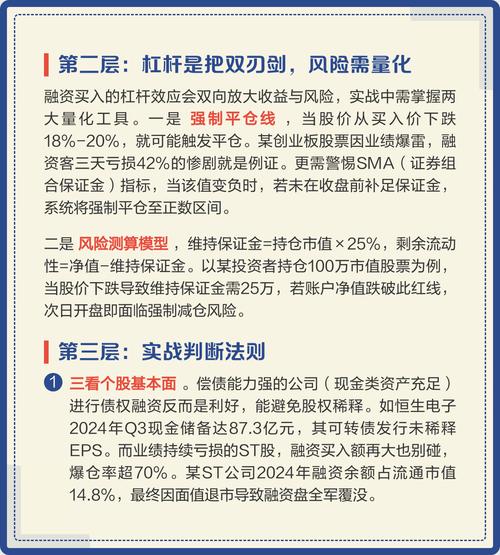 第二层：杠杆是把双刃剑，风险需量化

融资买入的杠杆效应会双向放大收益与风险，实战中需掌握两大量化工具。一是 强制平仓线 ，当股价从买入价下跌18%-20%，就可能触发平仓。某创业板股票因业绩爆雷，融资客三天亏损42%的惨剧就是例证。更需警惕SMA（证券组合保证金）指标，当该值变负时，若未在收盘前补足保证金，系统将强制平仓至正数区间。

二是 风险测算模型 ，维持保证金=持仓市值×25%，剩余流动性=净值-维持保证金。以某投资者持仓100万市值股票为例，当股价下跌导致维持保证金需25万，若账户净值跌破此红线，次日开盘即面临强制减仓风险。

第三层：实战判断法则

1 三看个股基本面 。偿债能力强的公司（现金类资产充足）进行债权融资反而是利好，能避免股权稀释。如恒生电子2024年Q3现金储备达87.3亿元，其可转债发行未稀释EPS。而业绩持续亏损的ST股，融资买入额再大也别碰，爆仓率超70%。某ST公司2024年融资余额占流通市值14.8%，最终因面值退市导致融资盘全军覆没。